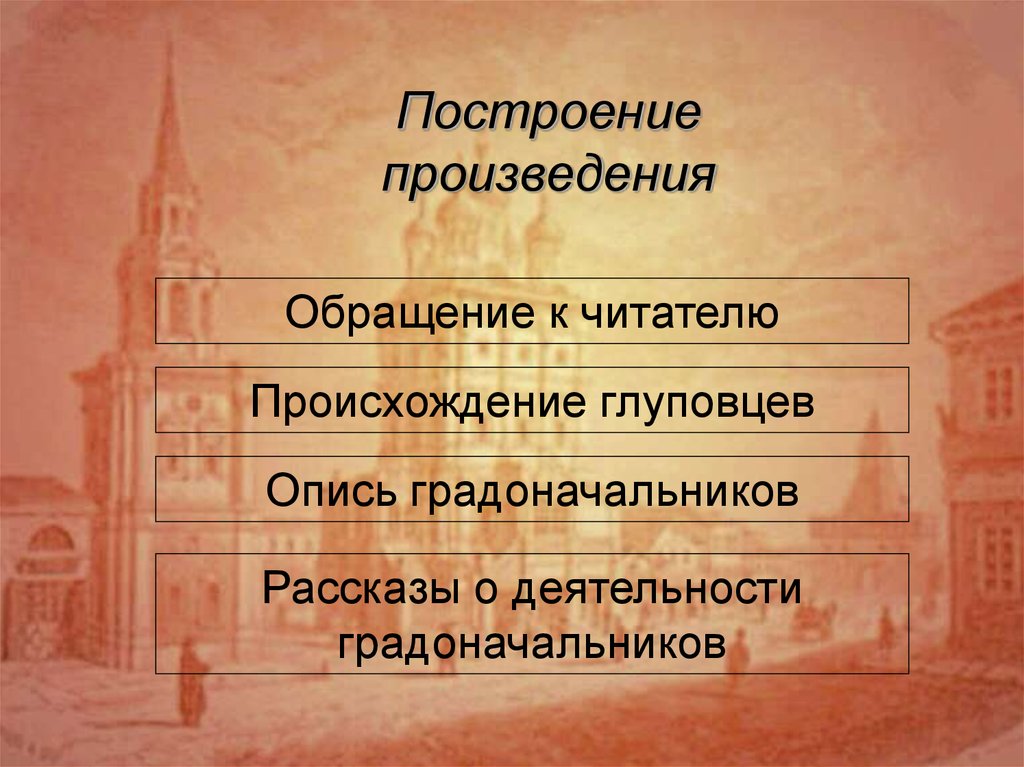 Построение произведения

Обращение к читателю

Происхождение глуповцев

Опись градоначальников

Рассказы о деятельности градоначальников